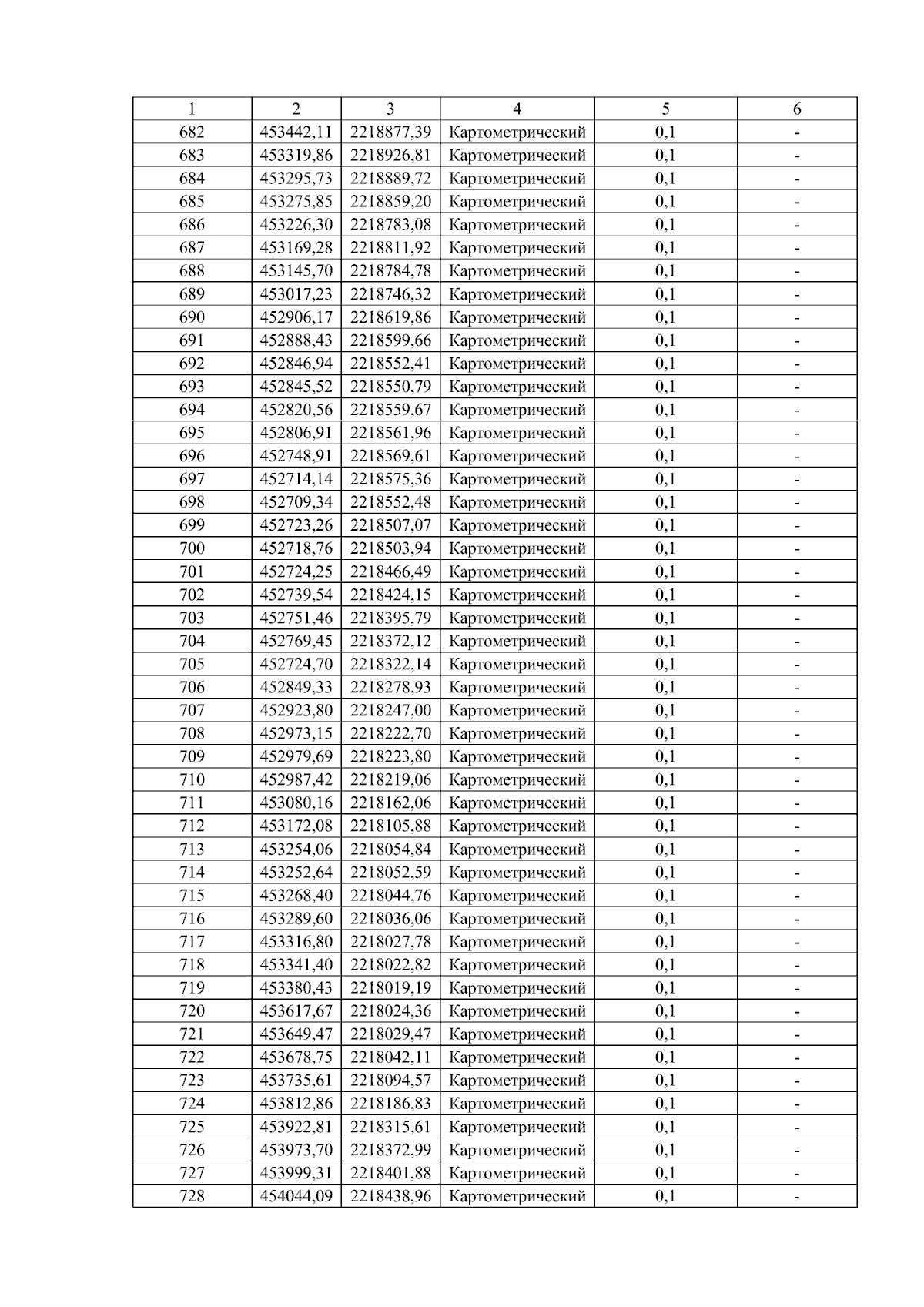 | 1 | 2 | 3 | 4 | 5 | 6 |
|---|---|---|---|---|---|
| 682 | 453442,11 | 2218877,39 | Картометрический | 0,1 | - |
| 683 | 453319,86 | 2218926,81 | Картометрический | 0,1 | - |
| 684 | 453295,73 | 2218889,72 | Картометрический | 0,1 | - |
| 685 | 453275,85 | 2218859,20 | Картометрический | 0,1 | - |
| 686 | 453226,30 | 2218783,08 | Картометрический | 0,1 | - |
| 687 | 453169,28 | 2218811,92 | Картометрический | 0,1 | - |
| 688 | 453145,70 | 2218784,78 | Картометрический | 0,1 | - |
| 689 | 453017,23 | 2218746,32 | Картометрический | 0,1 | - |
| 690 | 452906,17 | 2218619,86 | Картометрический | 0,1 | - |
| 691 | 452888,43 | 2218599,66 | Картометрический | 0,1 | - |
| 692 | 452846,94 | 2218552,41 | Картометрический | 0,1 | - |
| 693 | 452845,52 | 2218550,79 | Картометрический | 0,1 | - |
| 694 | 452820,56 | 2218559,67 | Картометрический | 0,1 | - |
| 695 | 452806,91 | 2218561,96 | Картометрический | 0,1 | - |
| 696 | 452748,91 | 2218569,61 | Картометрический | 0,1 | - |
| 697 | 452714,14 | 2218575,36 | Картометрический | 0,1 | - |
| 698 | 452709,34 | 2218552,48 | Картометрический | 0,1 | - |
| 699 | 452723,26 | 2218507,07 | Картометрический | 0,1 | - |
| 700 | 452718,76 | 2218503,94 | Картометрический | 0,1 | - |
| 701 | 452724,25 | 2218466,49 | Картометрический | 0,1 | - |
| 702 | 452739,54 | 2218424,15 | Картометрический | 0,1 | - |
| 703 | 452751,46 | 2218395,79 | Картометрический | 0,1 | - |
| 704 | 452769,45 | 2218372,12 | Картометрический | 0,1 | - |
| 705 | 452724,70 | 2218322,14 | Картометрический | 0,1 | - |
| 706 | 452849,33 | 2218278,93 | Картометрический | 0,1 | - |
| 707 | 452923,80 | 2218247,00 | Картометрический | 0,1 | - |
| 708 | 452973,15 | 2218222,70 | Картометрический | 0,1 | - |
| 709 | 452979,69 | 2218223,80 | Картометрический | 0,1 | - |
| 710 | 452987,42 | 2218219,06 | Картометрический | 0,1 | - |
| 711 | 453080,16 | 2218162,06 | Картометрический | 0,1 | - |
| 712 | 453172,08 | 2218105,88 | Картометрический | 0,1 | - |
| 713 | 453254,06 | 2218054,84 | Картометрический | 0,1 | - |
| 714 | 453252,64 | 2218052,59 | Картометрический | 0,1 | - |
| 715 | 453268,40 | 2218044,76 | Картометрический | 0,1 | - |
| 716 | 453289,60 | 2218036,06 | Картометрический | 0,1 | - |
| 717 | 453316,80 | 2218027,78 | Картометрический | 0,1 | - |
| 718 | 453341,40 | 2218022,82 | Картометрический | 0,1 | - |
| 719 | 453380,43 | 2218019,19 | Картометрический | 0,1 | - |
| 720 | 453617,67 | 2218024,36 | Картометрический | 0,1 | - |
| 721 | 453649,47 | 2218029,47 | Картометрический | 0,1 | - |
| 722 | 453678,75 | 2218042,11 | Картометрический | 0,1 | - |
| 723 | 453735,61 | 2218094,57 | Картометрический | 0,1 | - |
| 724 | 453812,86 | 2218186,83 | Картометрический | 0,1 | - |
| 725 | 453922,81 | 2218315,61 | Картометрический | 0,1 | - |
| 726 | 453973,70 | 2218372,99 | Картометрический | 0,1 | - |
| 727 | 453999,31 | 2218401,88 | Картометрический | 0,1 | - |
| 728 | 454044,09 | 2218438,96 | Картометрический | 0,1 | - |